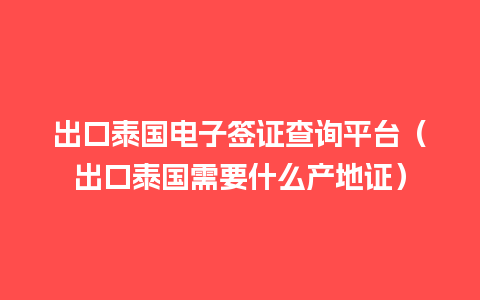 出口泰国电子签证查询平台（出口泰国需要什么产地证）